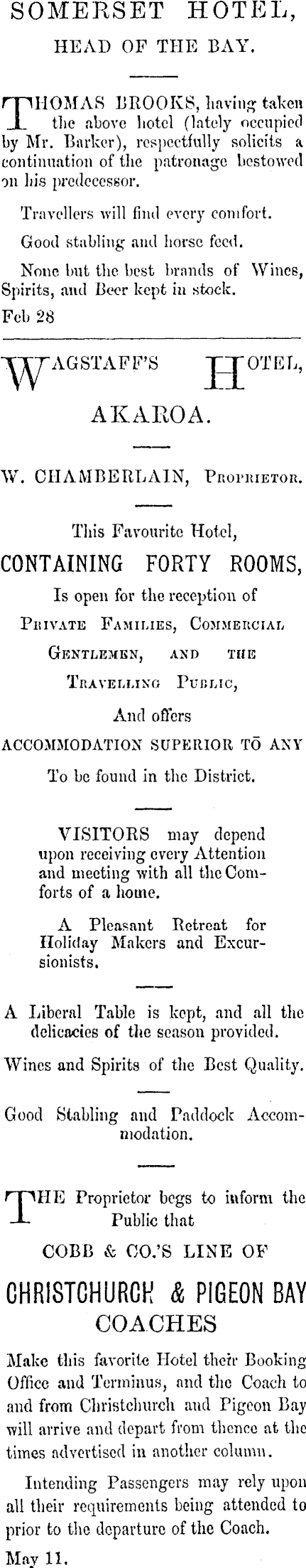 SOMERSET HOTEL,

HEAD OF THE BAY.

THOMAS BROOKS, having taken the above hotel (lately occupied by Mr. Barker), respectfully solicits a continuation of the patronage bestowed on his predecessor.

Travellers will find every comfort.

Good stabling and horse feed.

None but the best brands of Wines, Spirits, and Beer kept in stock.

Feb 28

WAGSTAFF'S HOTEL,

AKAROA.

W. CHAMBERLAIN, Proprietor.

This Favourite Hotel,

CONTAINING FORTY ROOMS,

Is open for the reception of

Private Families, Commercial Gentlemen, and the Travelling Public,

And offers

ACCOMMODATION SUPERIOR TO ANY

To be found in the District.

VISITORS may depend upon receiving every Attention and meeting with all the Comforts of a home.

A Pleasant Retreat for Holiday Makers and Excursionists.

A Liberal Table is kept, and all the delicacies of the season provided.

Wines and Spirits of the Best Quality.

Good Stabling and Paddock Accommodation.

THE Proprietor begs to inform the Public that

COBB & CO.'S LINE OF

CHRISTCHURCH & PIGEON BAY COACHES

Make this favorite Hotel their Booking Office and Terminus, and the Coach to and from Christchurch and Pigeon Bay will arrive and depart from thence at the times advertised in another column.

Intending Passengers may rely upon all their requirements being attended to prior to the departure of the Coach.

May 11.